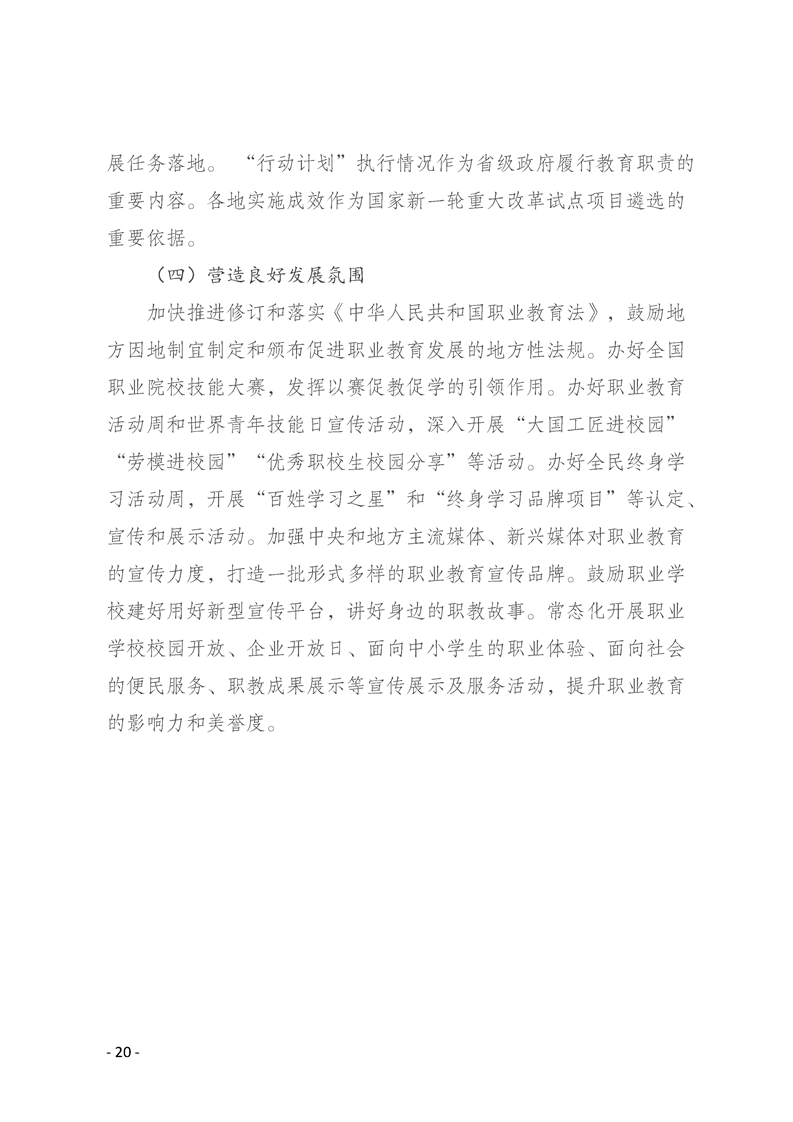 展任务落地。“行动计划”执行情况作为省级政府履行教育职责的重要内容。各地实施成效作为国家新一轮重大改革试点项目遴选的重要依据。

（四）营造良好发展氛围

加快推进修订和落实《中华人民共和国职业教育法》，鼓励地方因地制宜制定和颁布促进职业教育发展的地方性法规。办好全国职业院校技能大赛，发挥以赛促教促学的引领作用。办好职业教育活动周和世界青年技能日宣传活动，深入开展“大国工匠进校园”“劳模进校园”“优秀职校生校园分享”等活动。办好全民终身学习活动周，开展“百姓学习之星”和“终身学习品牌项目”等认定、宣传和展示活动。加强中央和地方主流媒体、新兴媒体对职业教育的宣传力度，打造一批形式多样的职业教育宣传品牌。鼓励职业学校建好用好新型宣传平台，讲好身边的职教故事。常态化开展职业学校校园开放、企业开放日、面向中小学生的职业体验、面向社会的便民服务、职教成果展示等宣传展示及服务活动，提升职业教育的影响力和美誉度。

- 20 -